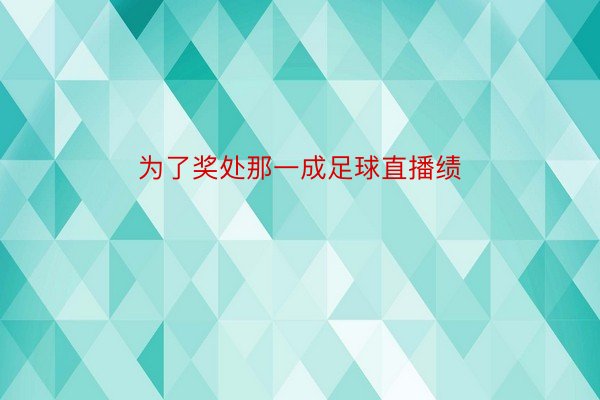 为了奖处那一成足球直播绩